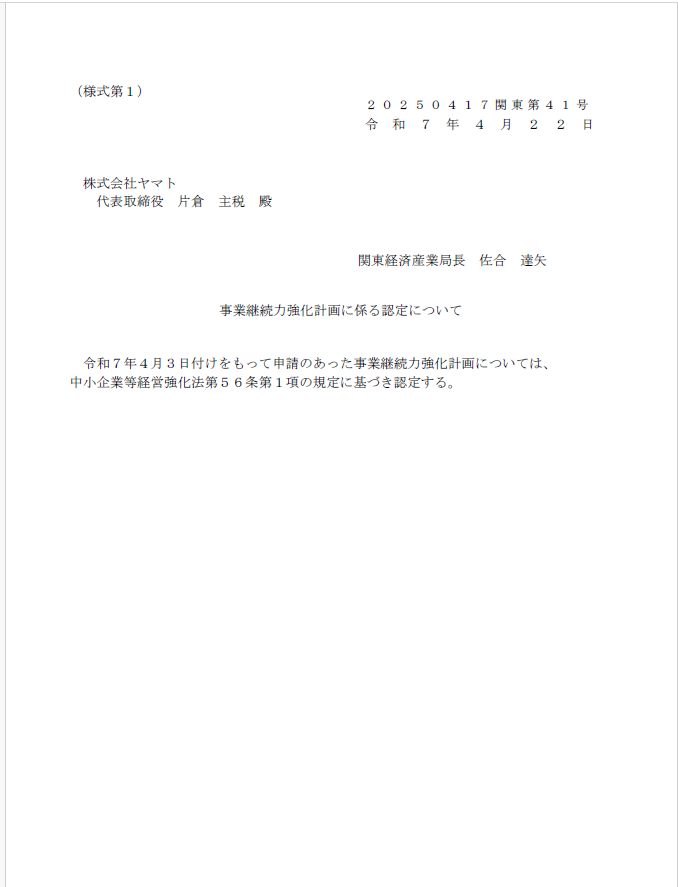 （様式第１）

２０２５０４１７関東第４１号
令和７年４月２２日

株式会社ヤマト
代表取締役　片倉　主税　殿

関東経済産業局長　佐合　達矢

事業継続力強化計画に係る認定について

令和７年４月３日付けをもって申請のあった事業継続力強化計画については、中小企業等経営強化法第５６条第１項の規定に基づき認定する。